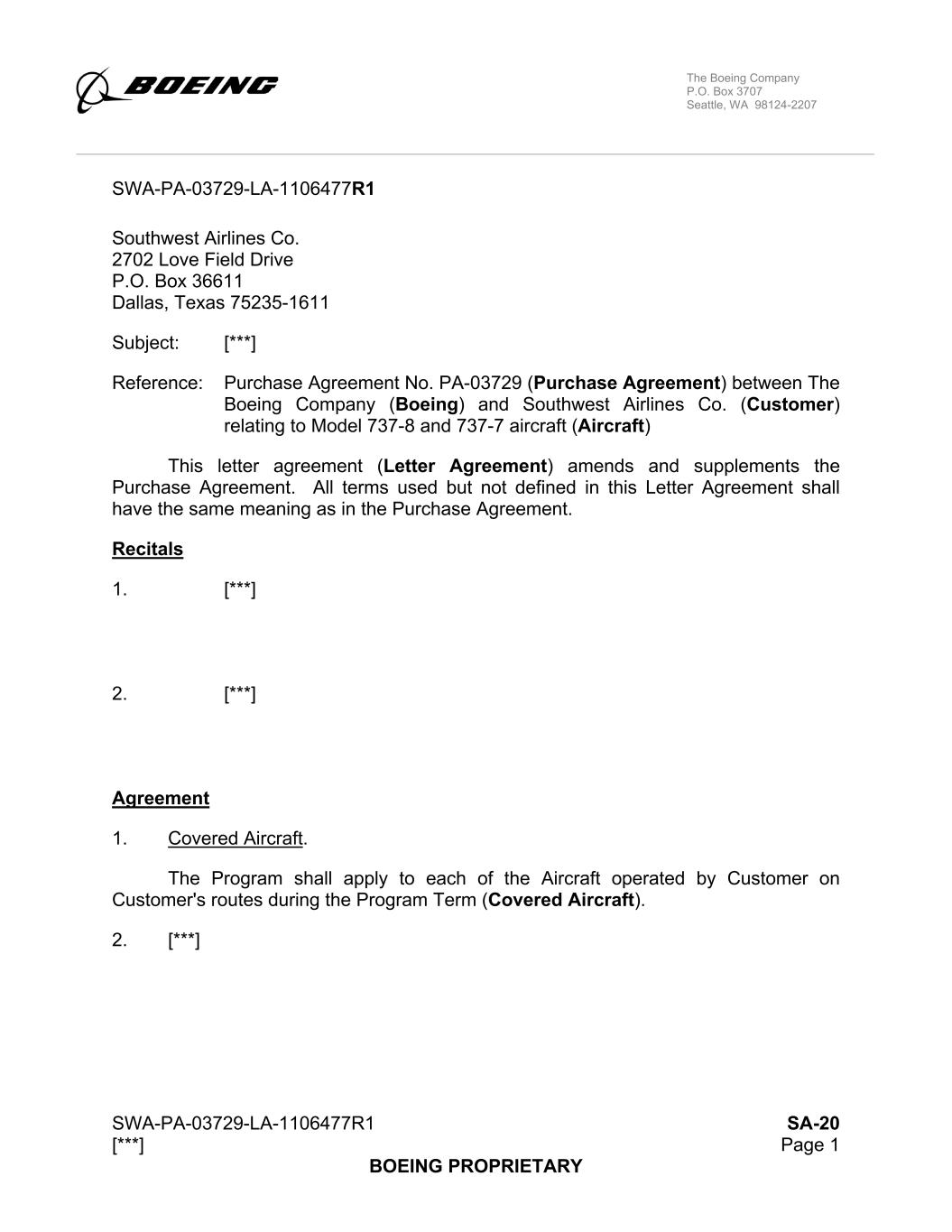 BOEING

The Boeing Company
P.O. Box 3707
Seattle, WA 98124-2207

SWA-PA-03729-LA-1106477R1

Southwest Airlines Co.
2702 Love Field Drive
P.O. Box 36611
Dallas, Texas 75235-1611

Subject: [***]

Reference: Purchase Agreement No. PA-03729 (Purchase Agreement) between The Boeing Company (Boeing) and Southwest Airlines Co. (Customer) relating to Model 737-8 and 737-7 aircraft (Aircraft)

This letter agreement (Letter Agreement) amends and supplements the Purchase Agreement. All terms used but not defined in this Letter Agreement shall have the same meaning as in the Purchase Agreement.

Recitals

1. [***]

2. [***]

Agreement

1. Covered Aircraft.

The Program shall apply to each of the Aircraft operated by Customer on Customer's routes during the Program Term (Covered Aircraft).

2. [***]

SWA-PA-03729-LA-1106477R1
[***]
SA-20
Page 1
BOEING PROPRIETARY